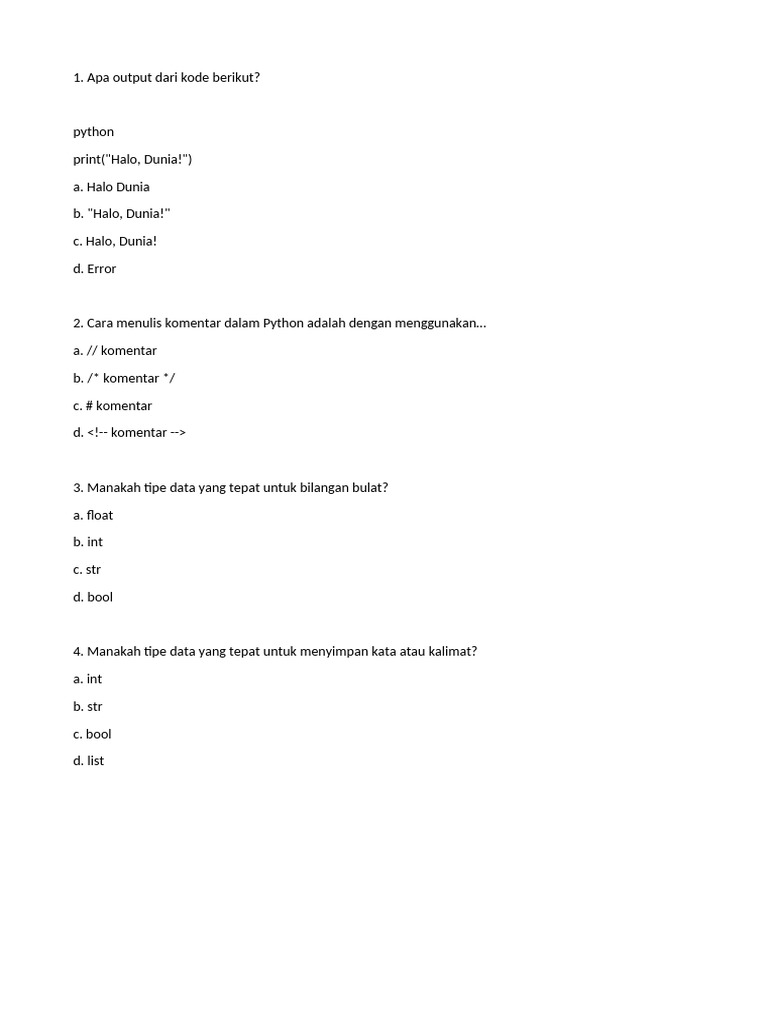 1. Apa output dari kode berikut?

python

print("Halo, Dunia!")

a. Halo Dunia

b. "Halo, Dunia!"

c. Halo, Dunia!

d. Error

2. Cara menulis komentar dalam Python adalah dengan menggunakan...

a. // komentar

b. /* komentar */

c. # komentar

d. <!-- komentar -->

3. Manakah tipe data yang tepat untuk bilangan bulat?

a. float

b. int

c. str

d. bool

4. Manakah tipe data yang tepat untuk menyimpan kata atau kalimat?

a. int

b. str

c. bool

d. list